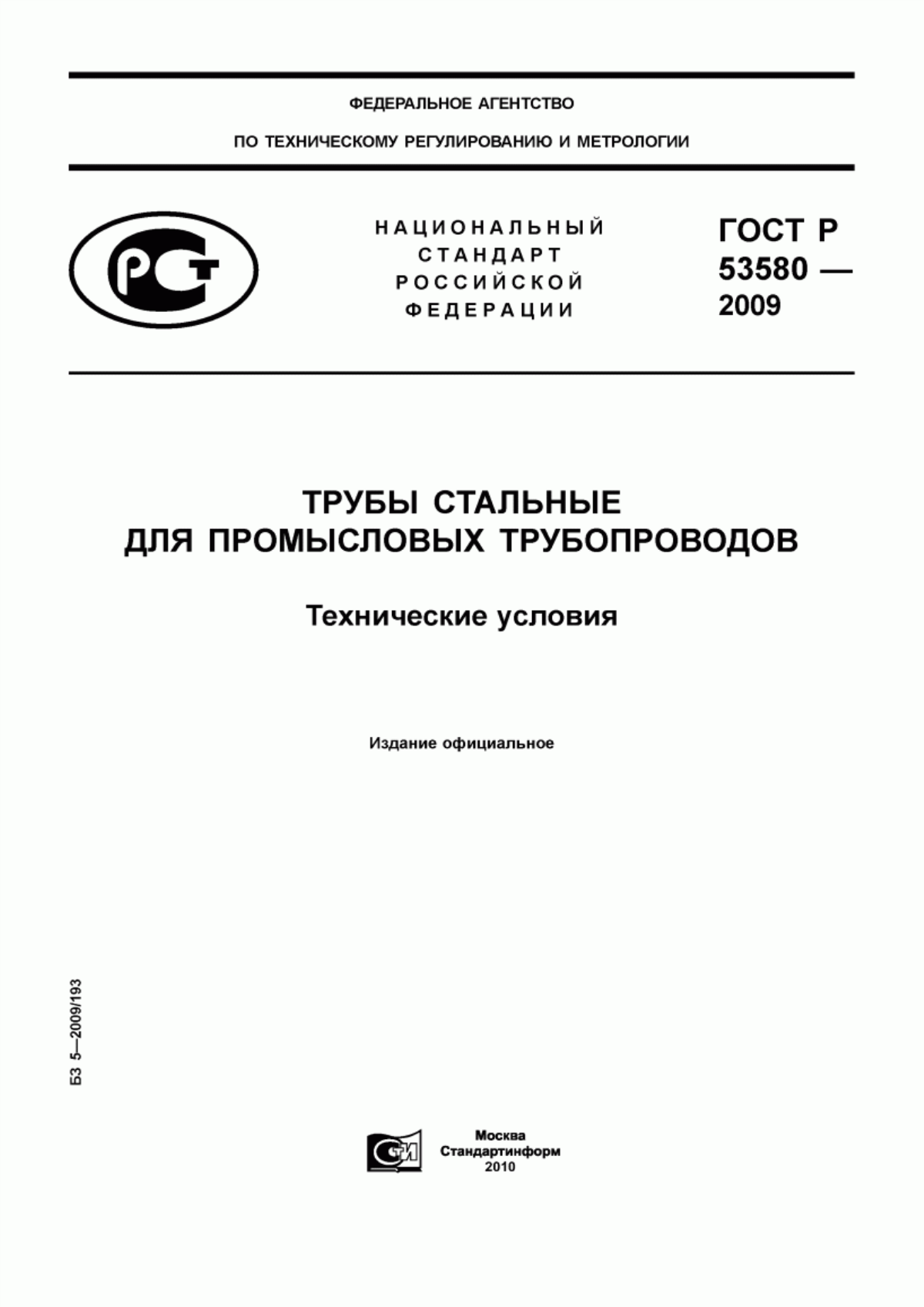 ФЕДЕРАЛЬНОЕ АГЕНТСТВО

ПО ТЕХНИЧЕСКОМУ РЕГУЛИРОВАНИЮ И МЕТРОЛОГИИ

РСТ

НАЦИОНАЛЬНЫЙ СТАНДАРТ РОССИЙСКОЙ ФЕДЕРАЦИИ

ГОСТ Р 53580 — 2009

ТРУБЫ СТАЛЬНЫЕ ДЛЯ ПРОМЫСЛОВЫХ ТРУБОПРОВОДОВ

Технические условия

Издание официальное

БЗ 5—2009/193

СТИ

Москва
Стандартинформ
2010